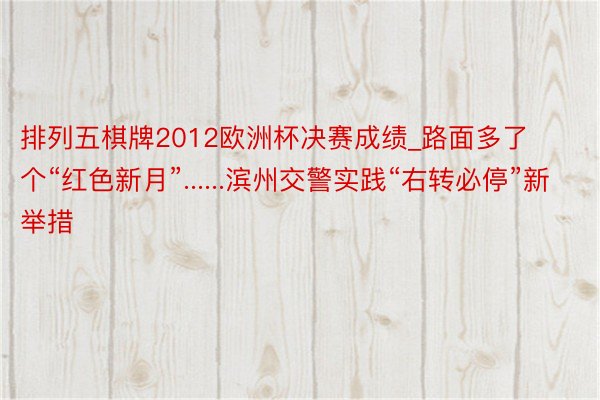 排列五棋牌2012欧洲杯决赛成绩_路面多了个“红色新月”......滨州交警实践“右转必停”新举措